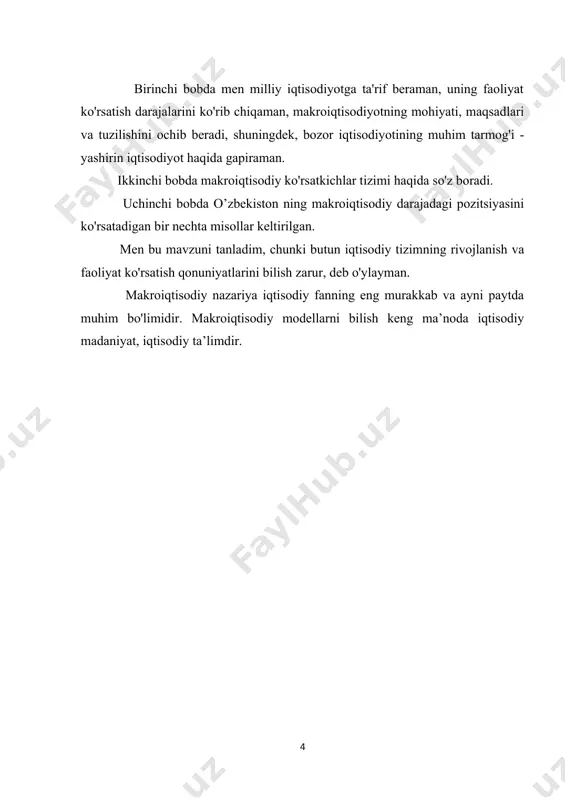 Birinchi bobda men milliy iqtisodiyotga ta'rif beraman, uning faoliyat ko'rsatish darajalarini ko'rib chiqaman, makroiqtisodiyotning mohiyati, maqsadlari va tuzilishini ochib beradi, shuningdek, bozor iqtisodiyotining muhim tarmog'i - yashirin iqtisodiyot haqida gapiraman.

Ikkinchi bobda makroiqtisodiy ko'rsatkichlar tizimi haqida so'z boradi.

Uchinchi bobda O’zbekiston ning makroiqtisodiy darajadagi pozitsiyasini ko'rsatadigan bir nechta misollar keltirilgan.

Men bu mavzuni tanladim, chunki butun iqtisodiy tizimning rivojlanish va faoliyat ko'rsatish qonuniyatlarini bilish zarur, deb o'ylayman.

Makroiqtisodiy nazariya iqtisodiy fanning eng murakkab va ayni paytda muhim bo'limidir. Makroiqtisodiy modellarni bilish keng ma’noda iqtisodiy madaniyat, iqtisodiy ta’limdir.

FaylHub.uz

FaylHub.uz

FaylHub.uz

4